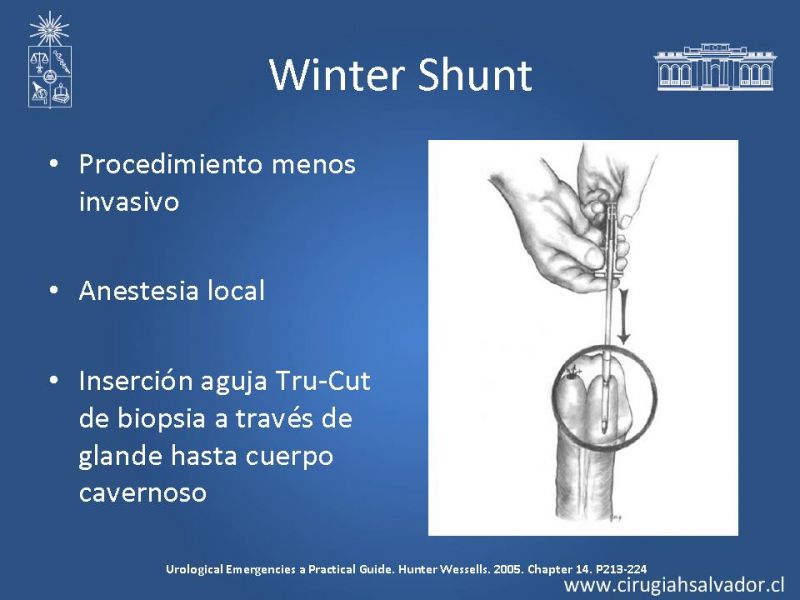 Winter Shunt

• Procedimiento menos invasivo

• Anestesia local

• Inserción aguja Tru-Cut de biopsia a través de glande hasta cuerpo cavernoso

Urological Emergencies a Practical Guide. Hunter Wessells. 2005. Chapter 14. P213-224

www.cirugiahsalvador.cl